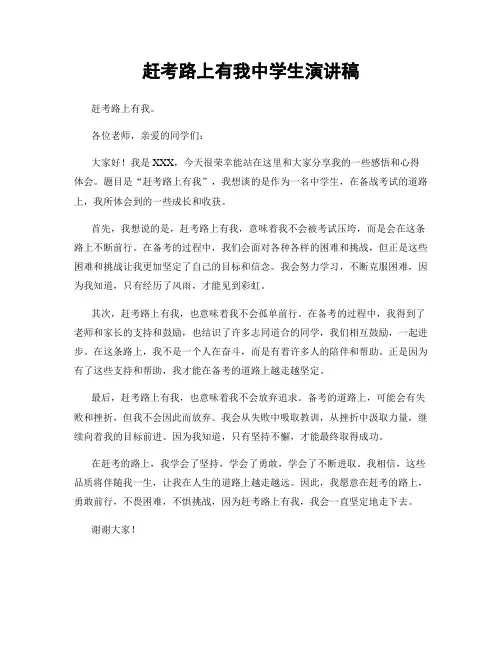 赶考路上有我中学生演讲稿

赶考路上有我。

各位老师，亲爱的同学们：

大家好！我是XXX，今天很荣幸能站在这里和大家分享我的一些感悟和心得体会。题目是“赶考路上有我”，我想谈的是作为一名中学生，在备战考试的道路上，我所体会到的一些成长和收获。

首先，我想说的是，赶考路上有我，意味着我不会被考试压垮，而是会在这条路上不断前行。在备考的过程中，我们会面对各种各样的困难和挑战，但正是这些困难和挑战让我更加坚定了自己的目标和信念。我会努力学习，不断克服困难，因为我知道，只有经历了风雨，才能见到彩虹。

其次，赶考路上有我，也意味着我不会孤单前行。在备考的过程中，我得到了老师和家长的支持和鼓励，也结识了许多志同道合的同学，我们相互鼓励，一起进步。在这条路上，我不是一个人在奋斗，而是有着许多人的陪伴和帮助。正是因为有了这些支持和帮助，我才能在备考的道路上越走越坚定。

最后，赶考路上有我，也意味着我不会放弃追求。备考的道路上，可能会有失败和挫折，但我不会因此而放弃。我会从失败中吸取教训，从挫折中汲取力量，继续向着我的目标前进。因为我知道，只有坚持不懈，才能最终取得成功。

在赶考的路上，我学会了坚持，学会了勇敢，学会了不断进取。我相信，这些品质将伴随我一生，让我在人生的道路上越走越远。因此，我愿意在赶考的路上，勇敢前行，不畏困难，不惧挑战，因为赶考路上有我，我会一直坚定地走下去。

谢谢大家！